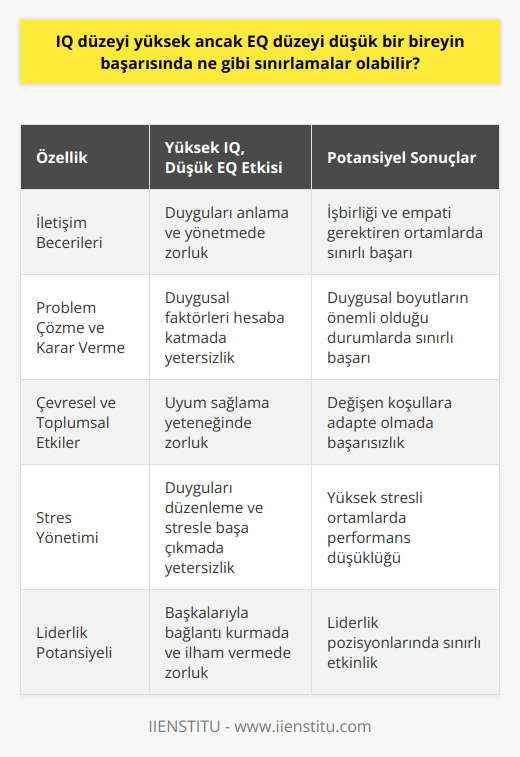 IQ düzeyi yüksek ancak EQ düzeyi düşük bir bireyin başarısında ne gibi sınırlamalar olabilir?

| Özellik | Yüksek IQ, Düşük EQ Etkisi | Potansiyel Sonuçlar |
|---|---|---|
| İletişim Becerileri | Duyguları anlama ve yönetmede zorluk | İşbirliği ve empati gerektiren ortamlarda sınırlı başarı |
| Problem Çözme ve Karar Verme | Duygusal faktörleri hesaba katmada yetersizlik | Duygusal boyutların önemli olduğu durumlarda sınırlı başarı |
| Çevresel ve Toplumsal Etkiler | Uyum sağlama yeteneğinde zorluk | Değişen koşullara adapte olmada başarısızlık |
| Stres Yönetimi | Duyguları düzenleme ve stresle başa çıkmada yetersizlik | Yüksek stresli ortamlarda performans düşüklüğü |
| Liderlik Potansiyeli | Başkalarıyla bağlantı kurmada ve ilham vermede zorluk | Liderlik pozisyonlarında sınırlı etkinlik |

IIENSTITU - www.iienstitu.com